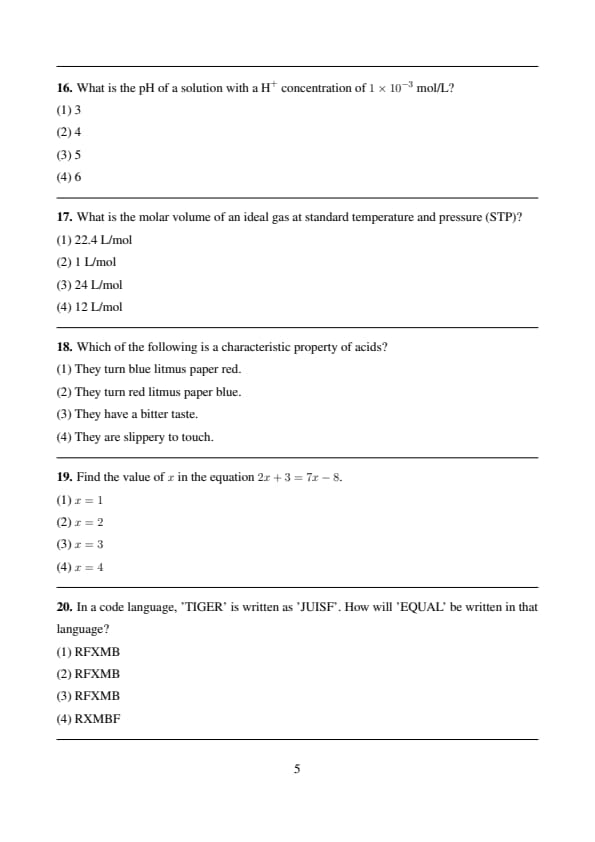 **16.** What is the pH of a solution with a $H^+$ concentration of $1 \times 10^{-3}$ mol/L?

(1) 3

(2) 4

(3) 5

(4) 6

**17.** What is the molar volume of an ideal gas at standard temperature and pressure (STP)?

(1) 22.4 L/mol

(2) 1 L/mol

(3) 24 L/mol

(4) 12 L/mol

**18.** Which of the following is a characteristic property of acids?

(1) They turn blue litmus paper red.

(2) They turn red litmus paper blue.

(3) They have a bitter taste.

(4) They are slippery to touch.

**19.** Find the value of $x$ in the equation $2x + 3 = 7x - 8$.

(1) $x = 1$

(2) $x = 2$

(3) $x = 3$

(4) $x = 4$

**20.** In a code language, 'TIGER' is written as 'JUISF'. How will 'EQUAL' be written in that language?

(1) RFXMB

(2) RFXMB

(3) RFXMB

(4) RXMBF

5